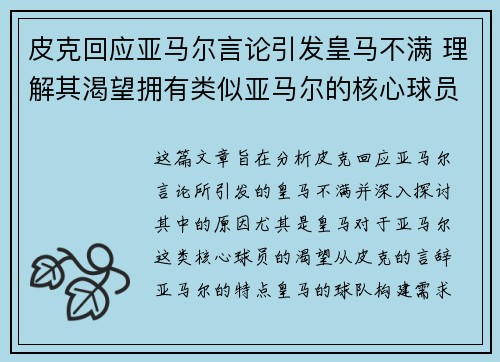 皮克回应亚马尔言论引发皇马不满 理解其渴望拥有类似亚马尔的核心球员

这篇文章旨在分析皮克回应亚马尔言论所引发的皇马不满并深入探讨其中的原因尤其是皇马对于亚马尔这类核心球员的渴望从皮克的言辞亚马尔的特点皇马的球队构建需求